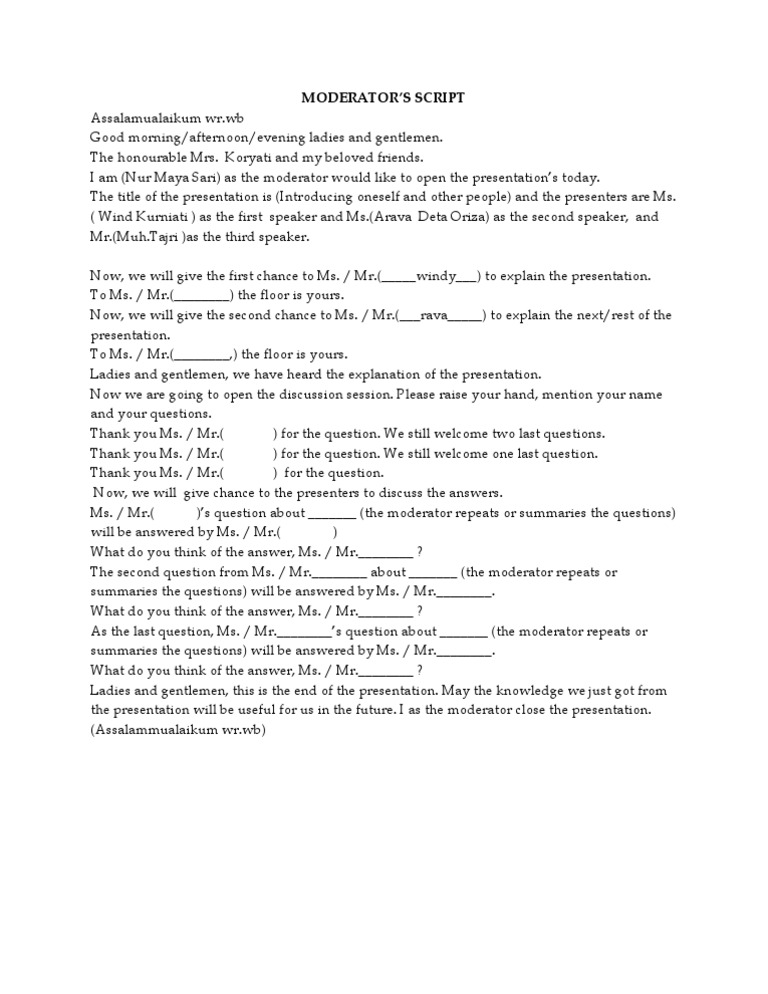 MODERATOR'S SCRIPT

Assalamualaikum wr.wb
Good morning/afternoon/evening ladies and gentlemen.
The honourable Mrs. Koryati and my beloved friends.
I am (Nur Maya Sari) as the moderator would like to open the presentation's today.
The title of the presentation is (Introducing oneself and other people) and the presenters are Ms. ( Wind Kurniati ) as the first speaker and Ms.(Arava Deta Oriza) as the second speaker, and Mr.(Muh.Tajri )as the third speaker.

Now, we will give the first chance to Ms. / Mr.(_____windy___) to explain the presentation.
To Ms. / Mr.(________) the floor is yours.
Now, we will give the second chance to Ms. / Mr.(___rava_____) to explain the next/rest of the presentation.
To Ms. / Mr.(________,) the floor is yours.
Ladies and gentlemen, we have heard the explanation of the presentation.
Now we are going to open the discussion session. Please raise your hand, mention your name and your questions.
Thank you Ms. / Mr.( ) for the question. We still welcome two last questions.
Thank you Ms. / Mr.( ) for the question. We still welcome one last question.
Thank you Ms. / Mr.( ) for the question.
Now, we will give chance to the presenters to discuss the answers.
Ms. / Mr.( )'s question about _______ (the moderator repeats or summaries the questions) will be answered by Ms. / Mr.( )
What do you think of the answer, Ms. / Mr.________ ?
The second question from Ms. / Mr.________ about _______ (the moderator repeats or summaries the questions) will be answered by Ms. / Mr.________.
What do you think of the answer, Ms. / Mr.________ ?
As the last question, Ms. / Mr.________'s question about _______ (the moderator repeats or summaries the questions) will be answered by Ms. / Mr.________.
What do you think of the answer, Ms. / Mr.________ ?
Ladies and gentlemen, this is the end of the presentation. May the knowledge we just got from the presentation will be useful for us in the future. I as the moderator close the presentation.
(Assalammualaikum wr.wb)